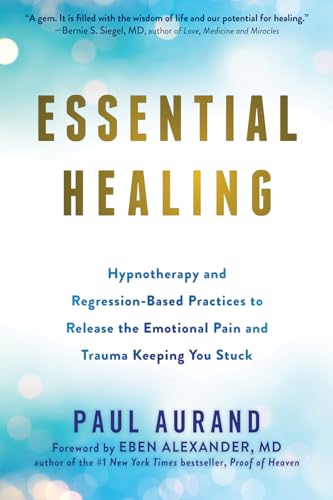 "A gem. It is filled with the wisdom of life and our potential for healing."
—Bernie S. Siegel, MD, author of Love, Medicine and Miracles

ESSENTIAL
HEALING

Hypnotherapy and Regression-Based Practices to Release the Emotional Pain and Trauma Keeping You Stuck

PAUL AURAND

Foreword by EBEN ALEXANDER, MD
author of the #1 New York Times bestseller, Proof of Heaven